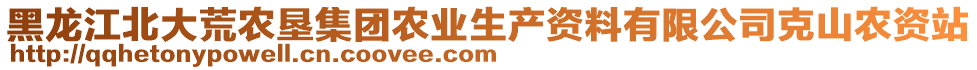 黑龙江北大荒农垦集团农业生产资料有限公司克山农资站
http://qqhetonypowell.cn.coovee.com